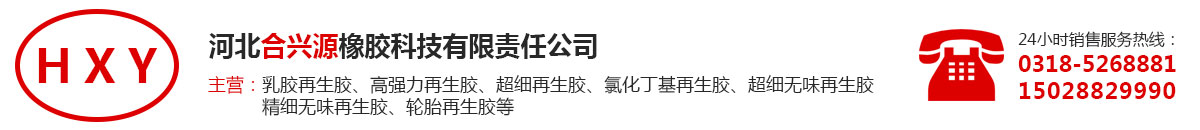 H X Y

河北合兴源橡胶科技有限责任公司

主营：乳胶再生胶、高强力再生胶、超细再生胶、氯化丁基再生胶、超细无味再生胶 精细无味再生胶、轮胎再生胶等

24小时销售服务热线：
0318-5268881
15028829990